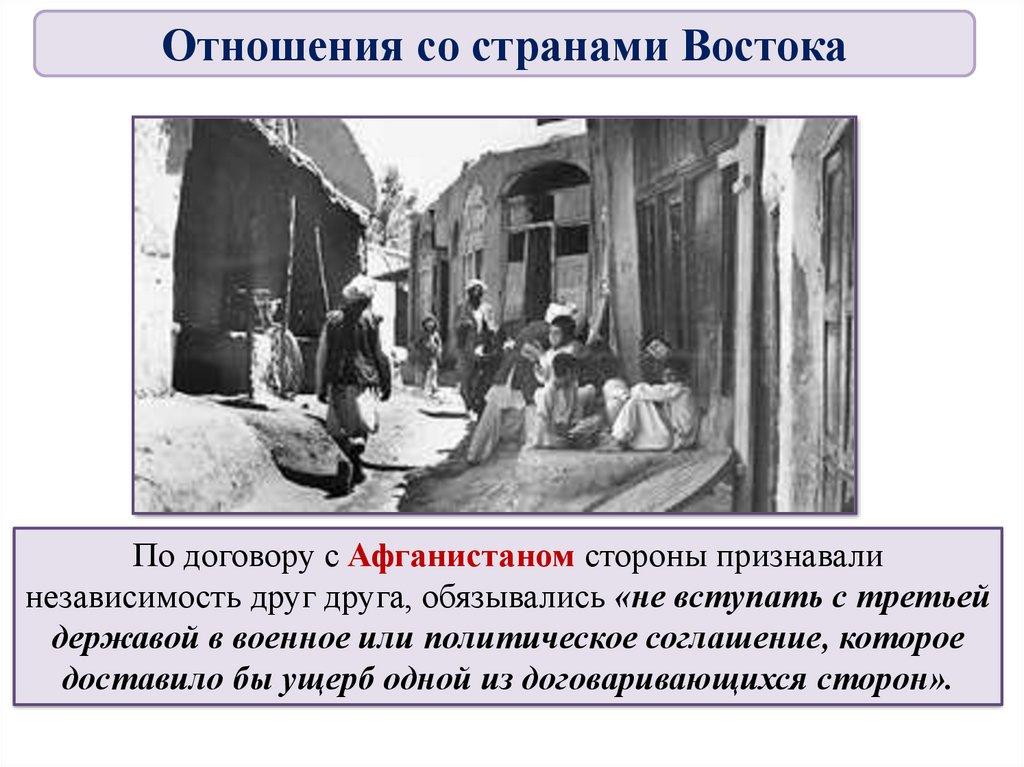 Отношения со странами Востока

По договору с Афганистаном стороны признавали независимость друг друга, обязывались «не вступать с третьей державой в военное или политическое соглашение, которое доставило бы ущерб одной из договаривающихся сторон».